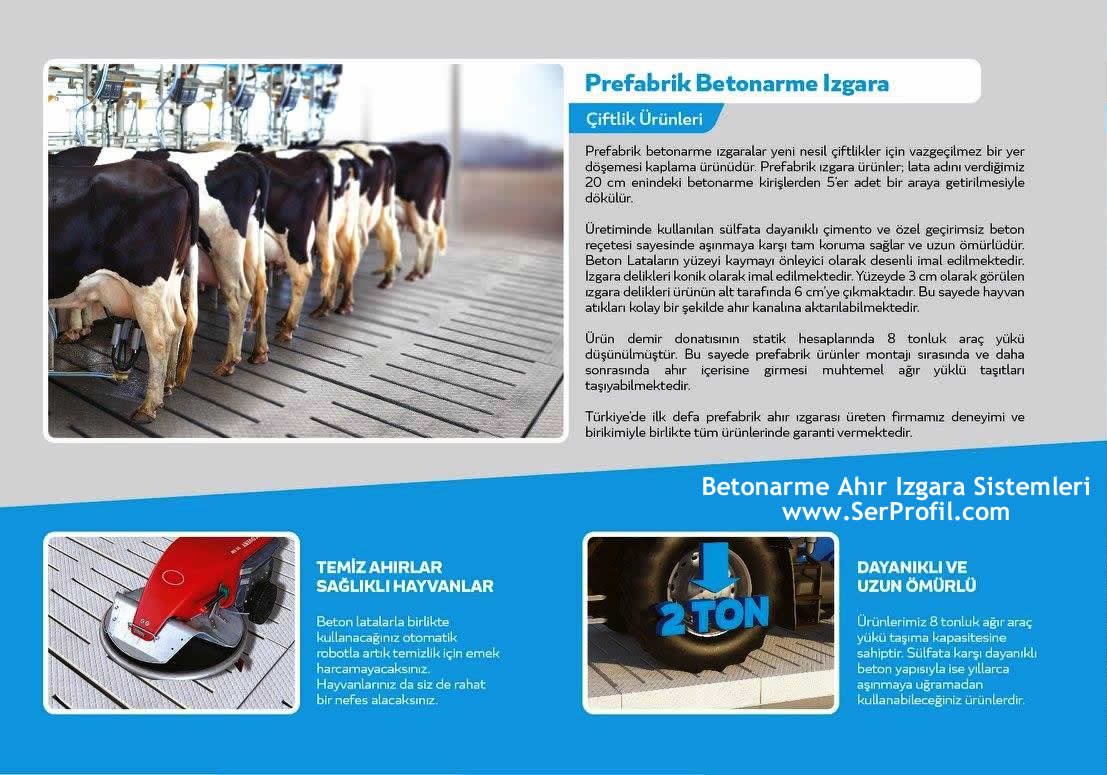 Prefabrik Betonarme Izgara

Çiftlik Ürünleri

Prefabrik betonarme ızgaralar yeni nesil çiftlikler için vazgeçilmez bir yer döşemesi kaplama ürünüdür. Prefabrik ızgara ürünler; lata adını verdiğimiz 20 cm enindeki betonarme kirişlerden 5'er adet bir araya getirilmesiyle dökülür.

Üretiminde kullanılan sülfata dayanıklı çimento ve özel geçirimsiz beton reçetesi sayesinde aşınmaya karşı tam koruma sağlar ve uzun ömürlüdür. Beton Lataların yüzeyi kaymayı önleyici olarak desenli imal edilmektedir. Izgara delikleri konik olarak imal edilmektedir. Yüzeyde 3 cm olarak görülen ızgara delikleri ürünün alt tarafında 6 cm'ye çıkmaktadır. Bu sayede hayvan atıkları kolay bir şekilde ahır kanalına aktarılabilmektedir.

Ürün demir donatısının statik hesaplarında 8 tonluk araç yükü düşünülmüştür. Bu sayede prefabrik ürünler montajı sırasında ve daha sonrasında ahır içerisine girmesi muhtemel ağır yüklü taşıtları taşıyabilmektedir.

Türkiye'de ilk defa prefabrik ahır ızgarası üreten firmamız deneyimi ve birikimiyle birlikte tüm ürünlerinde garanti vermektedir.

Betonarme Ahır Izgara Sistemleri
www.SerProfil.com

TEMİZ AHIRLAR
SAĞLIKLI HAYVANLAR

Beton latalarla birlikte kullanacağınız otomatik robotla artık temizlik için emek harcamayacaksınız. Hayvanlarınız da siz de rahat bir nefes alacaksınız.

2 TON

DAYANIKLI VE
UZUN ÖMÜRLÜ

Ürünlerimiz 8 tonluk ağır araç yükü taşıma kapasitesine sahiptir. Sülfata karşı dayanıklı beton yapısıyla ise yıllarca aşınmaya uğramadan kullanabileceğiniz ürünlerdir.